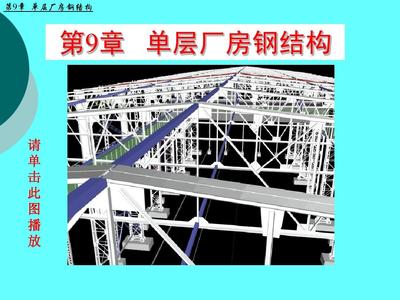 第9章 单层厂房钢结构

第9章 单层厂房钢结构

请单击此图播放